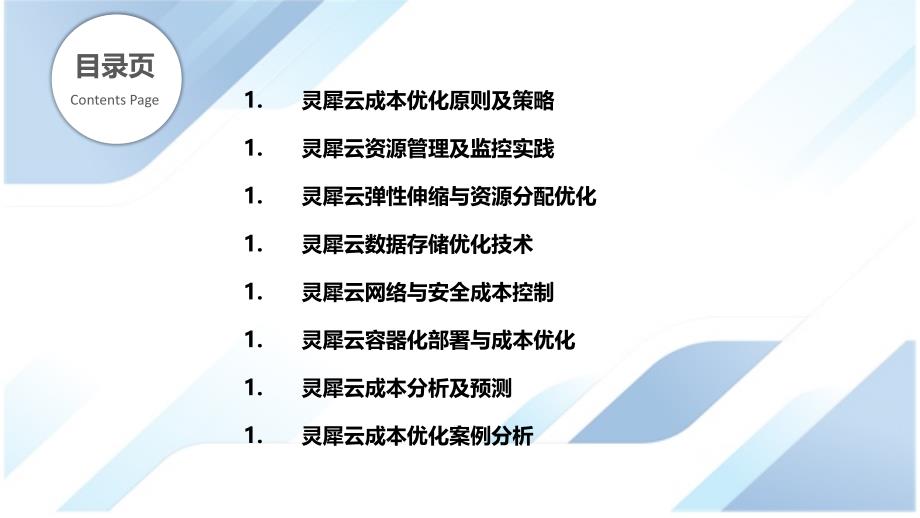 目录页

Contents Page

1. 灵犀云成本优化原则及策略

1. 灵犀云资源管理及监控实践

1. 灵犀云弹性伸缩与资源分配优化

1. 灵犀云数据存储优化技术

1. 灵犀云网络与安全成本控制

1. 灵犀云容器化部署与成本优化

1. 灵犀云成本分析及预测

1. 灵犀云成本优化案例分析